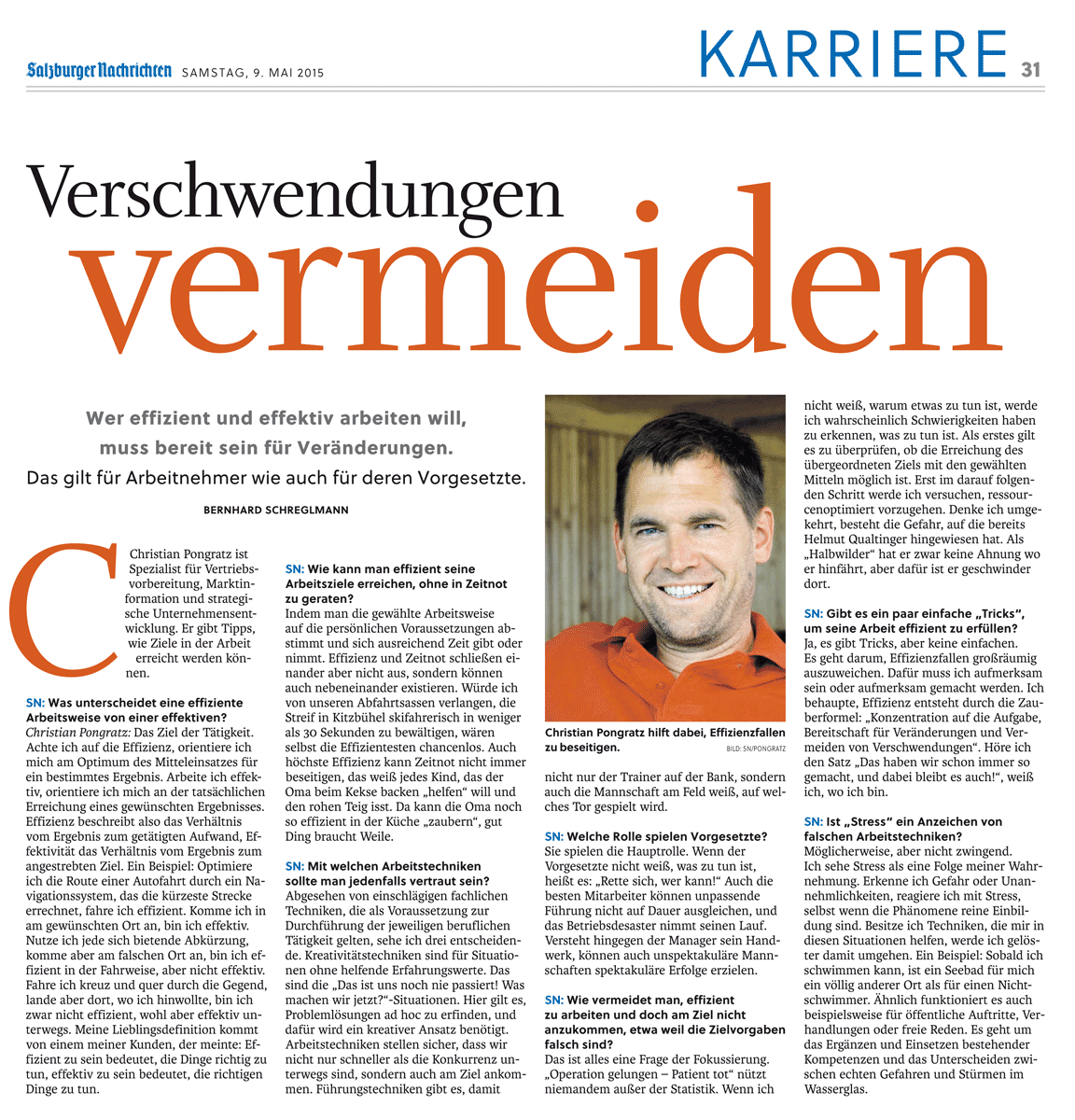 Salzburger Nachrichten SAMSTAG, 9. MAI 2015

KARRIERE 31

Verschwendungen vermeiden

Wer effizient und effektiv arbeiten will, muss bereit sein für Veränderungen. Das gilt für Arbeitnehmer wie auch für deren Vorgesetzte.

BERNHARD SCHREGLMANN

Christian Pongratz ist Spezialist für Vertriebsvorbereitung, Marktinformation und strategische Unternehmensentwicklung. Er gibt Tipps, wie Ziele in der Arbeit erreicht werden können.

SN: Was unterscheidet eine effiziente Arbeitsweise von einer effektiven?
Christian Pongratz: Das Ziel der Tätigkeit. Achte ich auf die Effizienz, orientiere ich mich am Optimum des Mitteleinsatzes für ein bestimmtes Ergebnis. Arbeite ich effektiv, orientiere ich mich an der tatsächlichen Erreichung eines gewünschten Ergebnisses. Effizienz beschreibt also das Verhältnis vom Ergebnis zum getätigten Aufwand, Effektivität das Verhältnis vom Ergebnis zum angestrebten Ziel. Ein Beispiel: Optimiere ich die Route einer Autofahrt durch ein Navigationssystem, das die kürzeste Strecke errechnet, fahre ich effizient. Komme ich in am gewünschten Ort an, bin ich effektiv. Nutze ich jede sich bietende Abkürzung, komme aber am falschen Ort an, bin ich effizient in der Fahrweise, aber nicht effektiv. Fahre ich kreuz und quer durch die Gegend, lande aber dort, wo ich hinwollte, bin ich zwar nicht effizient, wohl aber effektiv unterwegs. Meine Lieblingsdefinition kommt von einem meiner Kunden, der meinte: Effizient zu sein bedeutet, die Dinge richtig zu tun, effektiv zu sein bedeutet, die richtigen Dinge zu tun.

SN: Wie kann man effizient seine Arbeitsziele erreichen, ohne in Zeitnot zu geraten?
Indem man die gewählte Arbeitsweise auf die persönlichen Voraussetzungen abstimmt und sich ausreichend Zeit gibt oder nimmt. Effizienz und Zeitnot schließen einander aber nicht aus, sondern können auch nebeneinander existieren. Würde ich von unseren Abfahrtsassen verlangen, die Streif in Kitzbühel skifahrerisch in weniger als 30 Sekunden zu bewältigen, wären selbst die Effizientesten chancenlos. Auch höchste Effizienz kann Zeitnot nicht immer beseitigen, das weiß jedes Kind, das der Oma beim Kekse backen „helfen“ will und den rohen Teig isst. Da kann die Oma noch so effizient in der Küche „zaubern“, gut Ding braucht Weile.

SN: Mit welchen Arbeitstechniken sollte man jedenfalls vertraut sein?
Abgesehen von einschlägigen fachlichen Techniken, die als Voraussetzung zur Durchführung der jeweiligen beruflichen Tätigkeit gelten, sehe ich drei entscheidende. Kreativitätstechniken sind für Situationen ohne helfende Erfahrungswerte. Das sind die „Das ist uns noch nie passiert! Was machen wir jetzt?“-Situationen. Hier gilt es, Problemlösungen ad hoc zu erfinden, und dafür wird ein kreativer Ansatz benötigt. Arbeitstechniken stellen sicher, dass wir nicht nur schneller als die Konkurrenz unterwegs sind, sondern auch am Ziel ankommen. Führungstechniken gibt es, damit

Christian Pongratz hilft dabei, Effizienzfallen zu beseitigen. BILD: SN/PONGRATZ

nicht nur der Trainer auf der Bank, sondern auch die Mannschaft am Feld weiß, auf welches Tor gespielt wird.

SN: Welche Rolle spielen Vorgesetzte?
Sie spielen die Hauptrolle. Wenn der Vorgesetzte nicht weiß, was zu tun ist, heißt es: „Rette sich, wer kann!“ Auch die besten Mitarbeiter können unpassende Führung nicht auf Dauer ausgleichen, und das Betriebsdesaster nimmt seinen Lauf. Versteht hingegen der Manager sein Handwerk, können auch unspektakuläre Mannschaften spektakuläre Erfolge erzielen.

SN: Wie vermeidet man, effizient zu arbeiten und doch am Ziel nicht anzukommen, etwa weil die Zielvorgaben falsch sind?
Das ist alles eine Frage der Fokussierung. „Operation gelungen – Patient tot“ nützt niemandem außer der Statistik. Wenn ich nicht weiß, warum etwas zu tun ist, werde ich wahrscheinlich Schwierigkeiten haben zu erkennen, was zu tun ist. Als erstes gilt es zu überprüfen, ob die Erreichung des übergeordneten Ziels mit den gewählten Mitteln möglich ist. Erst im darauf folgenden Schritt werde ich versuchen, ressourcenoptimiert vorzugehen. Denke ich umgekehrt, besteht die Gefahr, auf die bereits Helmut Qualtinger hingewiesen hat. Als „Halbwilder“ hat er zwar keine Ahnung wo er hinfährt, aber dafür ist er geschwinder dort.

SN: Gibt es ein paar einfache „Tricks“, um seine Arbeit effizient zu erfüllen?
Ja, es gibt Tricks, aber keine einfachen. Es geht darum, Effizienzfallen großräumig auszuweichen. Dafür muss ich aufmerksam sein oder aufmerksam gemacht werden. Ich behaupte, Effizienz entsteht durch die Zauberformel: „Konzentration auf die Aufgabe, Bereitschaft für Veränderungen und Vermeiden von Verschwendungen“. Höre ich den Satz „Das haben wir schon immer so gemacht, und dabei bleibt es auch!“, weiß ich, wo ich bin.

SN: Ist „Stress“ ein Anzeichen von falschen Arbeitstechniken?
Möglicherweise, aber nicht zwingend. Ich sehe Stress als eine Folge meiner Wahrnehmung. Erkenne ich Gefahr oder Unannehmlichkeiten, reagiere ich mit Stress, selbst wenn die Phänomene reine Einbildung sind. Besitze ich Techniken, die mir in diesen Situationen helfen, werde ich gelöster damit umgehen. Ein Beispiel: Sobald ich schwimmen kann, ist ein Seebad für mich ein völlig anderer Ort als für einen Nichtschwimmer. Ähnlich funktioniert es auch beispielsweise für öffentliche Auftritte, Verhandlungen oder freie Reden. Es geht um das Ergänzen und Einsetzen bestehender Kompetenzen und das Unterscheiden zwischen echten Gefahren und Stürmen im Wasserglas.